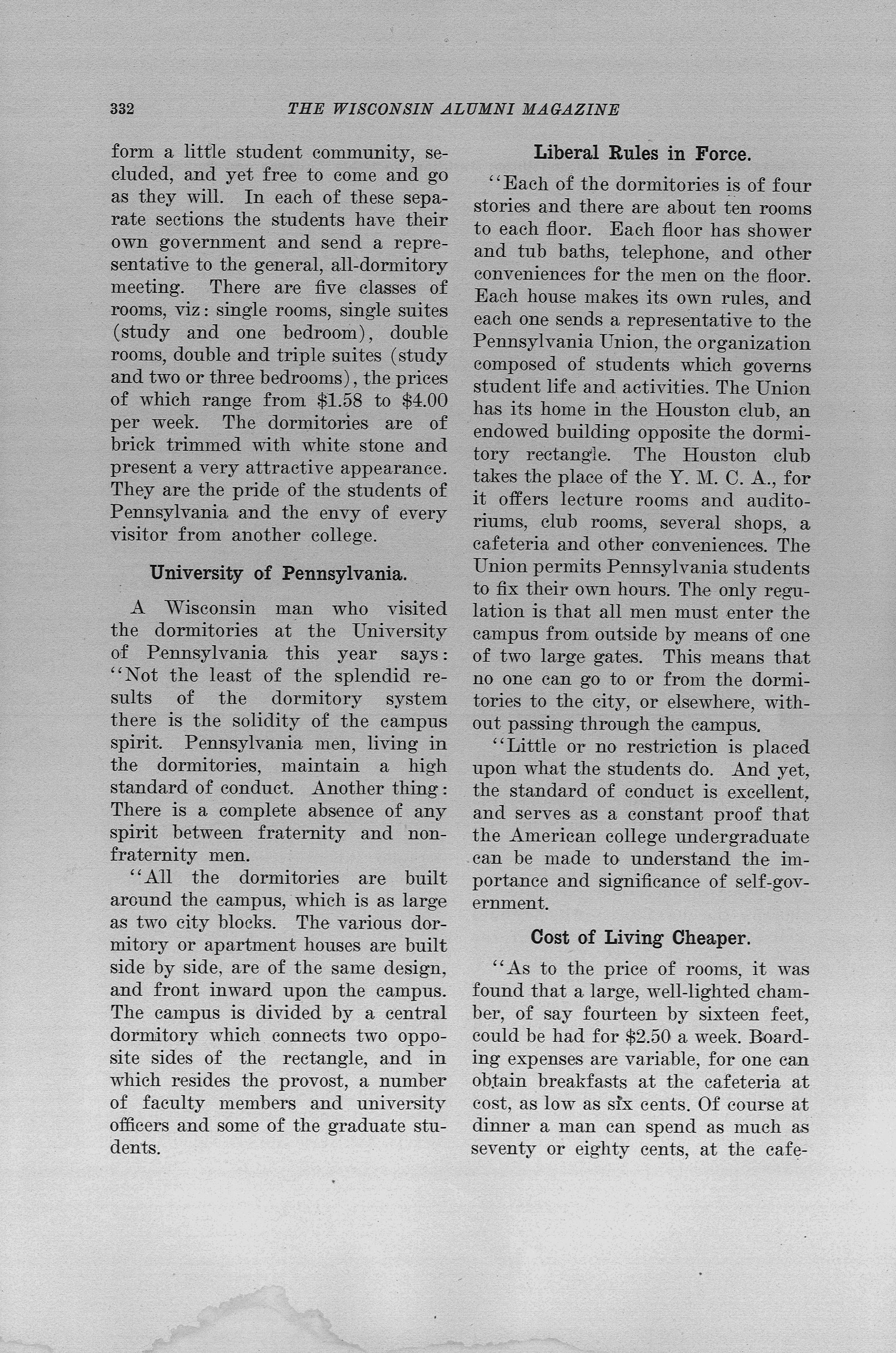 332 THE WISCONSIN ALUMNI MAGAZINE

form a little student community, secluded, and yet free to come and go as they will. In each of these separate sections the students have their own government and send a representative to the general, all-dormitory meeting. There are five classes of rooms, viz: single rooms, single suites (study and one bedroom), double rooms, double and triple suites (study and two or three bedrooms), the prices of which range from \$1.58 to \$4.00 per week. The dormitories are of brick trimmed with white stone and present a very attractive appearance. They are the pride of the students of Pennsylvania and the envy of every visitor from another college.

University of Pennsylvania.

A Wisconsin man who visited the dormitories at the University of Pennsylvania this year says: "Not the least of the splendid results of the dormitory system there is the solidity of the campus spirit. Pennsylvania men, living in the dormitories, maintain a high standard of conduct. Another thing: There is a complete absence of any spirit between fraternity and non-fraternity men.

"All the dormitories are built around the campus, which is as large as two city blocks. The various dormitory or apartment houses are built side by side, are of the same design, and front inward upon the campus. The campus is divided by a central dormitory which connects two opposite sides of the rectangle, and in which resides the provost, a number of faculty members and university officers and some of the graduate students.

Liberal Rules in Force.

"Each of the dormitories is of four stories and there are about ten rooms to each floor. Each floor has shower and tub baths, telephone, and other conveniences for the men on the floor. Each house makes its own rules, and each one sends a representative to the Pennsylvania Union, the organization composed of students which governs student life and activities. The Union has its home in the Houston club, an endowed building opposite the dormitory rectangle. The Houston club takes the place of the Y. M. C. A., for it offers lecture rooms and auditoriums, club rooms, several shops, a cafeteria and other conveniences. The Union permits Pennsylvania students to fix their own hours. The only regulation is that all men must enter the campus from outside by means of one of two large gates. This means that no one can go to or from the dormitories to the city, or elsewhere, without passing through the campus.

"Little or no restriction is placed upon what the students do. And yet, the standard of conduct is excellent, and serves as a constant proof that the American college undergraduate can be made to understand the importance and significance of self-government.

Cost of Living Cheaper.

"As to the price of rooms, it was found that a large, well-lighted chamber, of say fourteen by sixteen feet, could be had for \$2.50 a week. Boarding expenses are variable, for one can obtain breakfasts at the cafeteria at cost, as low as six cents. Of course at dinner a man can spend as much as seventy or eighty cents, at the cafe-